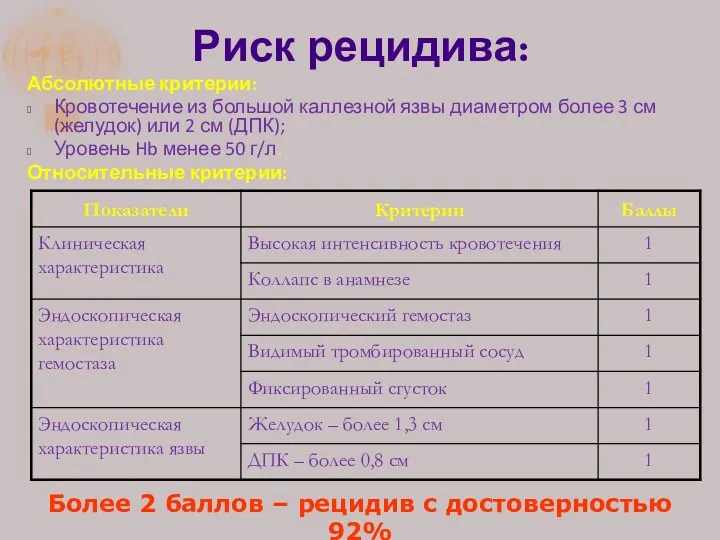 Риск рецидива:

Абсолютные критерии:

Кровотечение из большой каллезной язвы диаметром более 3 см (желудок) или 2 см (ДПК);

Уровень Hb менее 50 г/л.

Относительные критерии:

| Показатели | Критерии | Баллы |
|---|---|---|
| Клиническая характеристика | Высокая интенсивность кровотечения | 1 |
| | Коллапс в анамнезе | 1 |
| Эндоскопическая характеристика гемостаза | Эндоскопический гемостаз | 1 |
| | Видимый тромбированный сосуд | 1 |
| | Фиксированный сгусток | 1 |
| Эндоскопическая характеристика язвы | Желудок – более 1,3 см | 1 |
| | ДПК – более 0,8 см | 1 |

Более 2 баллов – рецидив с достоверностью 92%